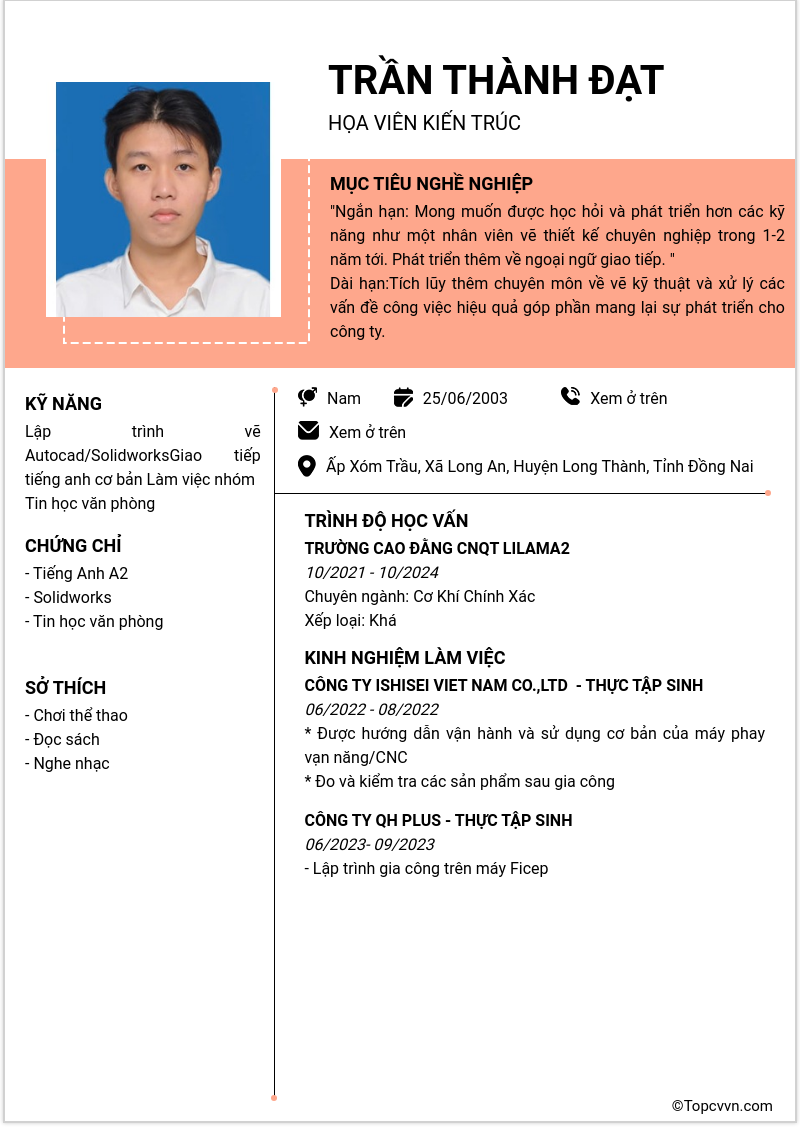 TRẦN THÀNH ĐẠT
HỌA VIÊN KIẾN TRÚC

MỤC TIÊU NGHỀ NGHIỆP
"Ngắn hạn: Mong muốn được học hỏi và phát triển hơn các kỹ năng như một nhân viên vẽ thiết kế chuyên nghiệp trong 1-2 năm tới. Phát triển thêm về ngoại ngữ giao tiếp. "
Dài hạn:Tích lũy thêm chuyên môn về vẽ kỹ thuật và xử lý các vấn đề công việc hiệu quả góp phần mang lại sự phát triển cho công ty.

KỸ NĂNG
Lập trình vẽ Autocad/SolidworksGiao tiếp tiếng anh cơ bản Làm việc nhóm Tin học văn phòng

CHỨNG CHỈ
- Tiếng Anh A2
- Solidworks
- Tin học văn phòng

SỞ THÍCH
- Chơi thể thao
- Đọc sách
- Nghe nhạc

Nam
25/06/2003
Xem ở trên
Xem ở trên
Ấp Xóm Trầu, Xã Long An, Huyện Long Thành, Tỉnh Đồng Nai

TRÌNH ĐỘ HỌC VẤN
TRƯỜNG CAO ĐẲNG CNQT LILAMA2
10/2021 - 10/2024
Chuyên ngành: Cơ Khí Chính Xác
Xếp loại: Khá

KINH NGHIỆM LÀM VIỆC
CÔNG TY ISHISEI VIET NAM CO.,LTD - THỰC TẬP SINH
06/2022 - 08/2022
* Được hướng dẫn vận hành và sử dụng cơ bản của máy phay vạn năng/CNC
* Đo và kiểm tra các sản phẩm sau gia công

CÔNG TY QH PLUS - THỰC TẬP SINH
06/2023- 09/2023
- Lập trình gia công trên máy Ficep

©Topcvvn.com